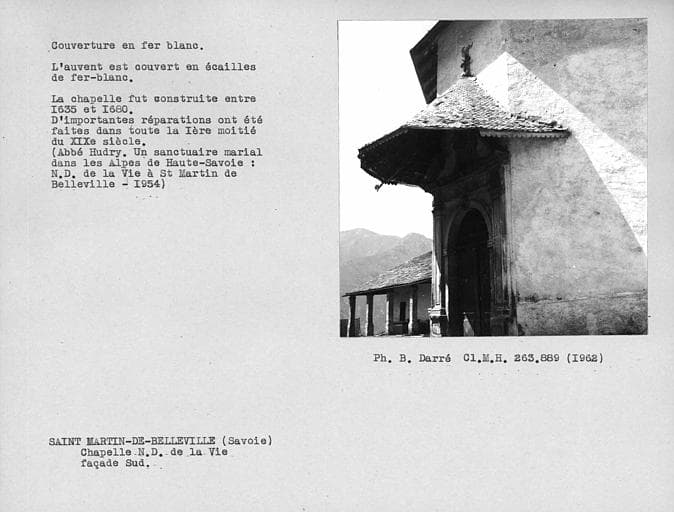 Couverture en fer blanc.

L'auvent est couvert en écailles de fer-blanc.

La chapelle fut construite entre I635 et I680.
D'importantes réparations ont été faites dans toute la Ière moitié du XIXe siècle.
(Abbé Hudry. Un sanctuaire marial dans les Alpes de Haute-Savoie : N.D. de la Vie à St Martin de Belleville - I954)

Ph. B. Darré Cl.M.H. 263.889 (I962)

SAINT MARTIN-DE-BELLEVILLE (Savoie)
Chapelle N.D. de la Vie
façade Sud.